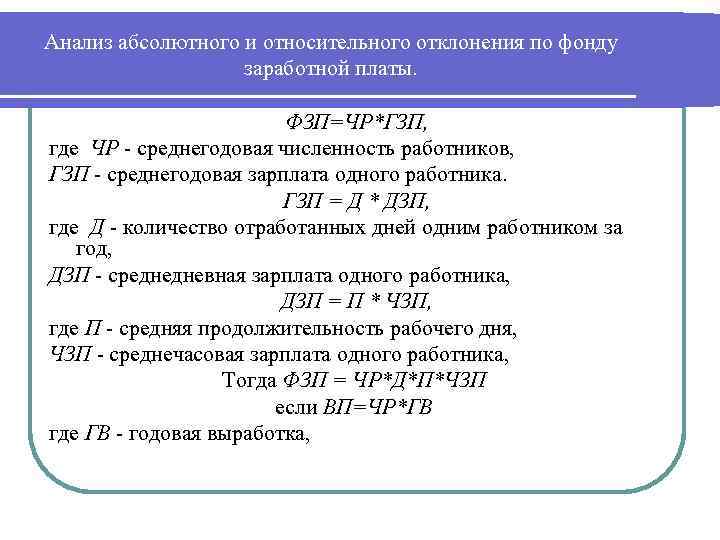 Анализ абсолютного и относительного отклонения по фонду заработной платы.

ФЗП=ЧР*ГЗП,

где ЧР - среднегодовая численность работников,

ГЗП - среднегодовая зарплата одного работника.

ГЗП = Д * ДЗП,

где Д - количество отработанных дней одним работником за год,

ДЗП - среднедневная зарплата одного работника,

ДЗП = П * ЧЗП,

где П - средняя продолжительность рабочего дня,

ЧЗП - среднечасовая зарплата одного работника,

Тогда ФЗП = ЧР*Д*П*ЧЗП

если ВП=ЧР*ГВ

где ГВ - годовая выработка,